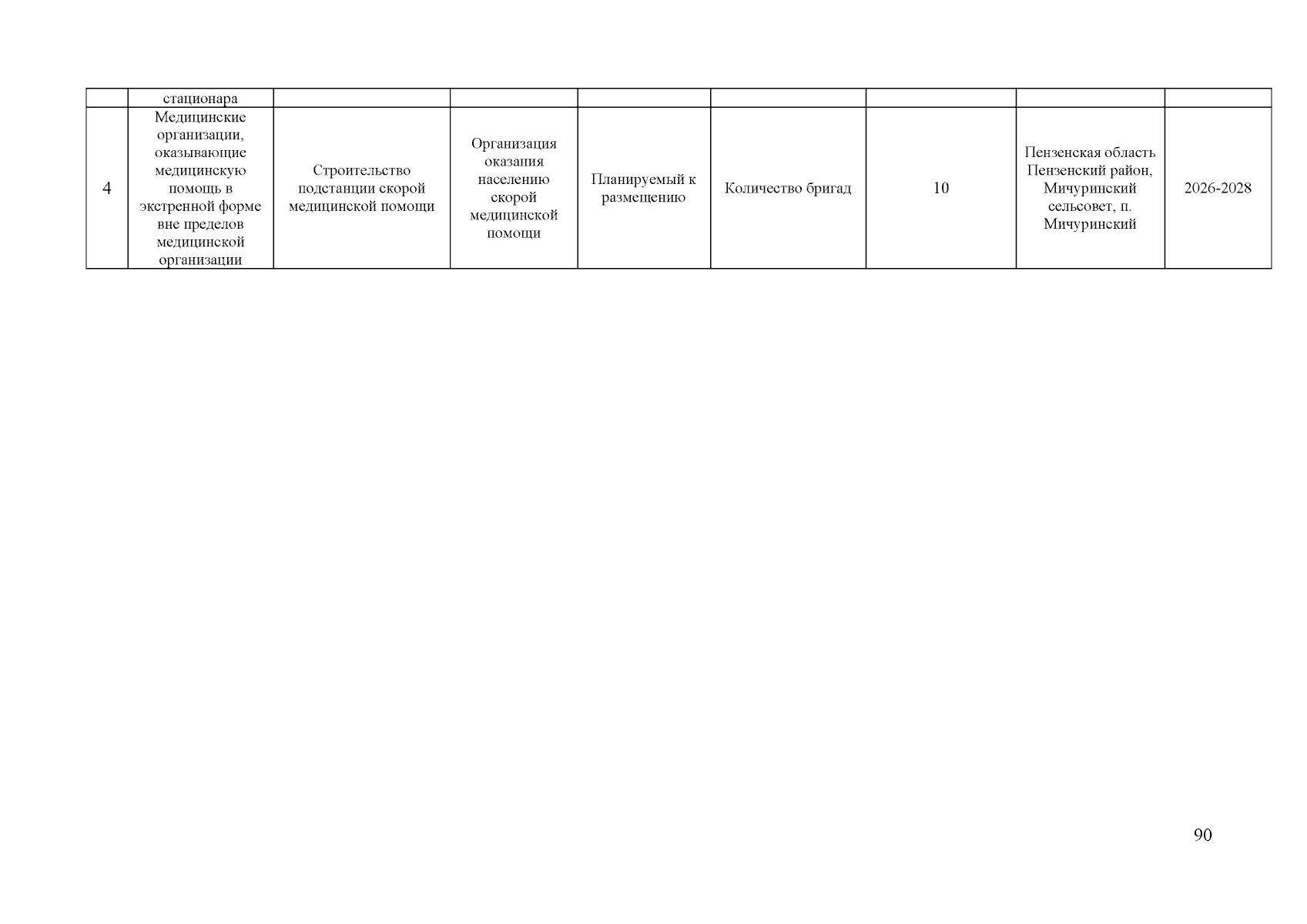 | | стационара | | | | | | | |
|---|---|---|---|---|---|---|---|---|
| 4 | Медицинские организации, оказывающие медицинскую помощь в экстренной форме вне пределов медицинской организации | Строительство подстанции скорой медицинской помощи | Организация оказания населению скорой медицинской помощи | Планируемый к размещению | Количество бригад | 10 | Пензенская область Пензенский район, Мичуринский сельсовет, п. Мичуринский | 2026-2028 |

90